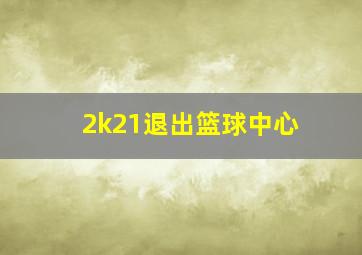 2k21退出篮球中心